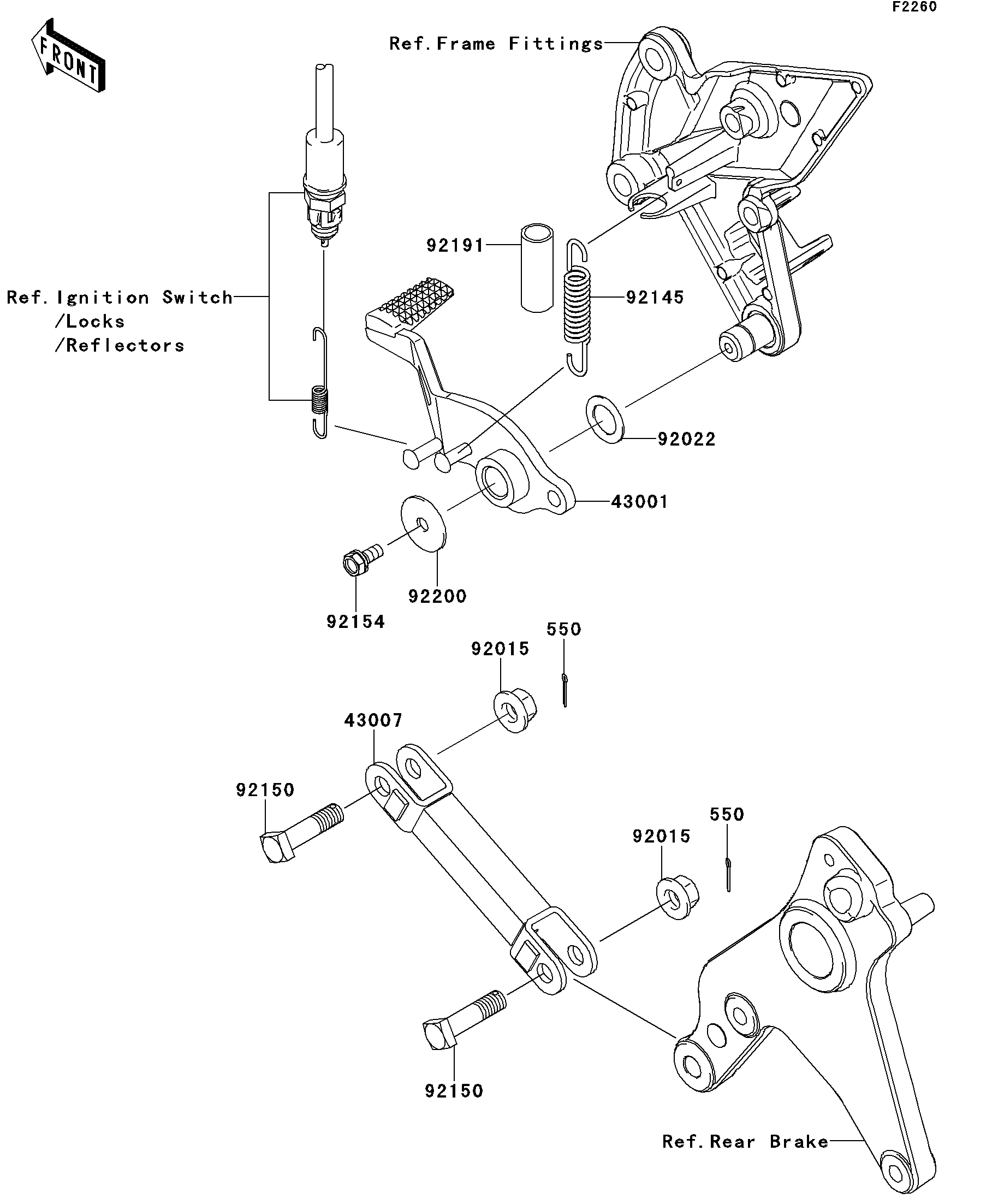 F2260

FRONT

Ref.Frame Fittings

92191

92145

Ref.Ignition Switch
/Locks
/Reflectors

92022

43001

92200

92154

550

92015

43007

92150

550

92015

92150

Ref.Rear Brake